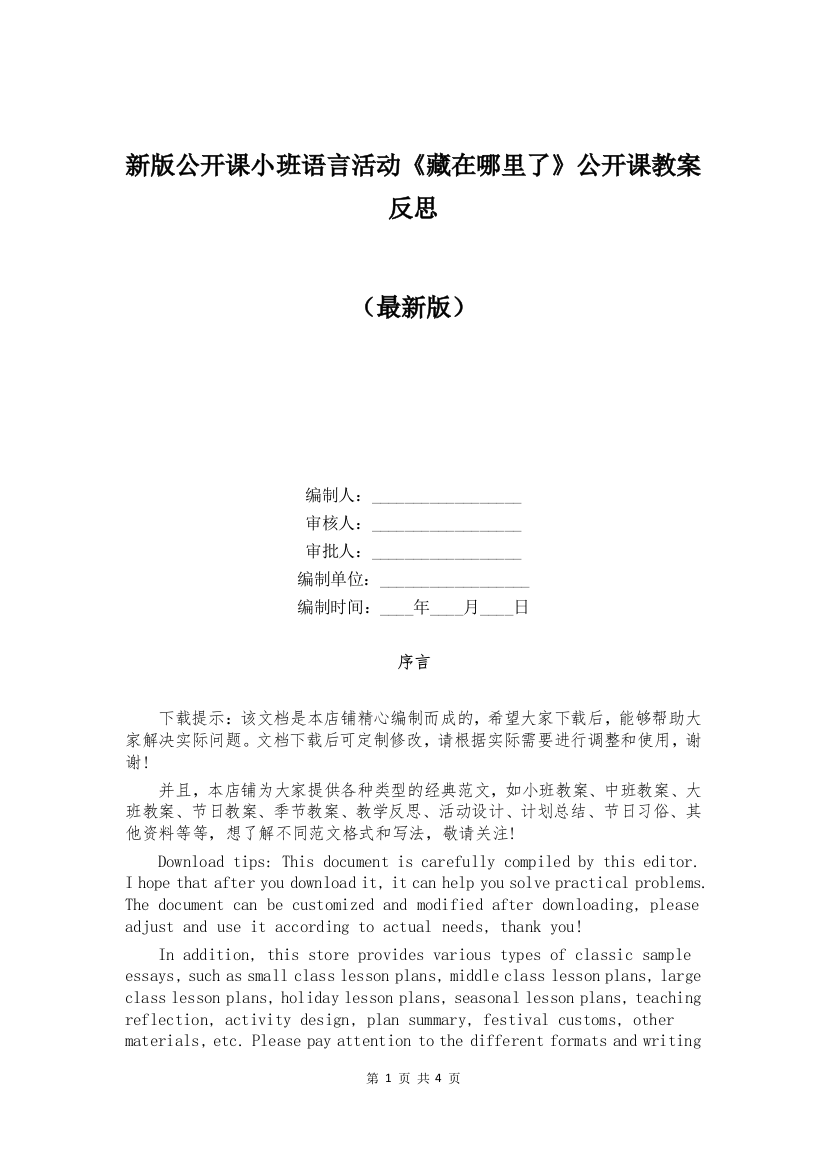 新版公开课小班语言活动《藏在哪里了》公开课教案反思

（最新版）

编制人：________________
审核人：________________
审批人：________________
编制单位：________________
编制时间：____年____月____日

序言

下载提示：该文档是本店铺精心编制而成的，希望大家下载后，能够帮助大家解决实际问题。文档下载后可定制修改，请根据实际需要进行调整和使用，谢谢！

并且，本店铺为大家提供各种类型的经典范文，如小班教案、中班教案、大班教案、节日教案、季节教案、教学反思、活动设计、计划总结、节日习俗、其他资料等等，想了解不同范文格式和写法，敬请关注！

Download tips: This document is carefully compiled by this editor. I hope that after you download it, it can help you solve practical problems. The document can be customized and modified after downloading, please adjust and use it according to actual needs, thank you!

In addition, this store provides various types of classic sample essays, such as small class lesson plans, middle class lesson plans, large class lesson plans, holiday lesson plans, seasonal lesson plans, teaching reflection, activity design, plan summary, festival customs, other materials, etc. Please pay attention to the different formats and writing

第 1 页 共 4 页